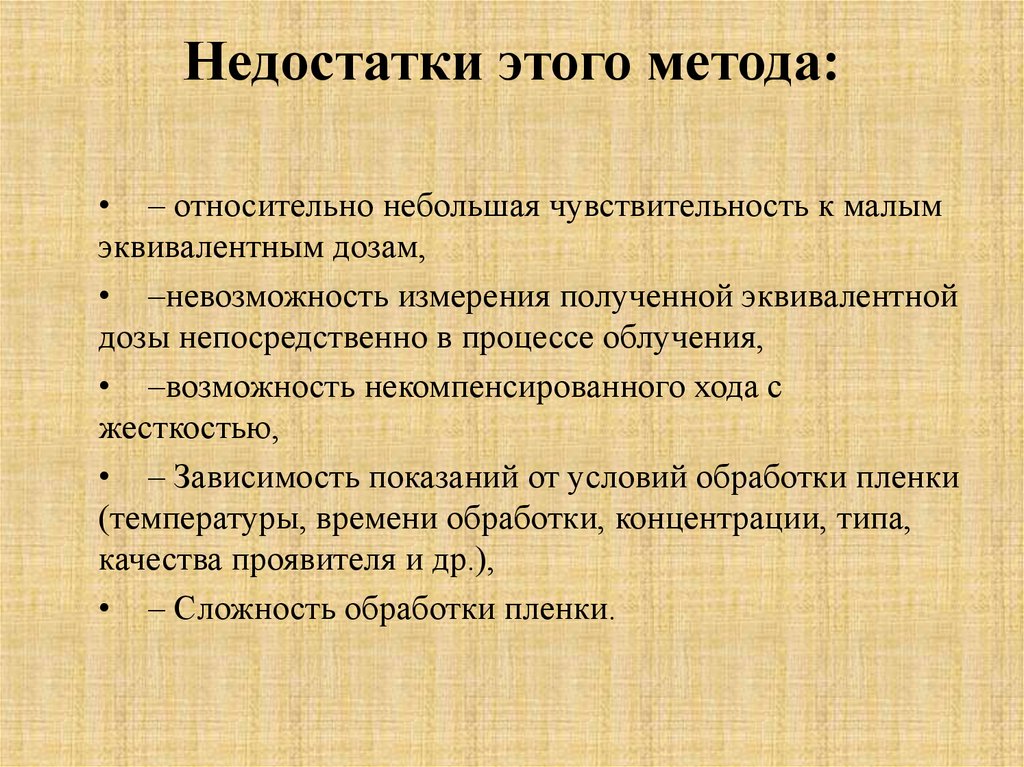 Недостатки этого метода:

• – относительно небольшая чувствительность к малым эквивалентным дозам,

• –невозможность измерения полученной эквивалентной дозы непосредственно в процессе облучения,

• –возможность некомпенсированного хода с жесткостью,

• – Зависимость показаний от условий обработки пленки (температуры, времени обработки, концентрации, типа, качества проявителя и др.),

• – Сложность обработки пленки.